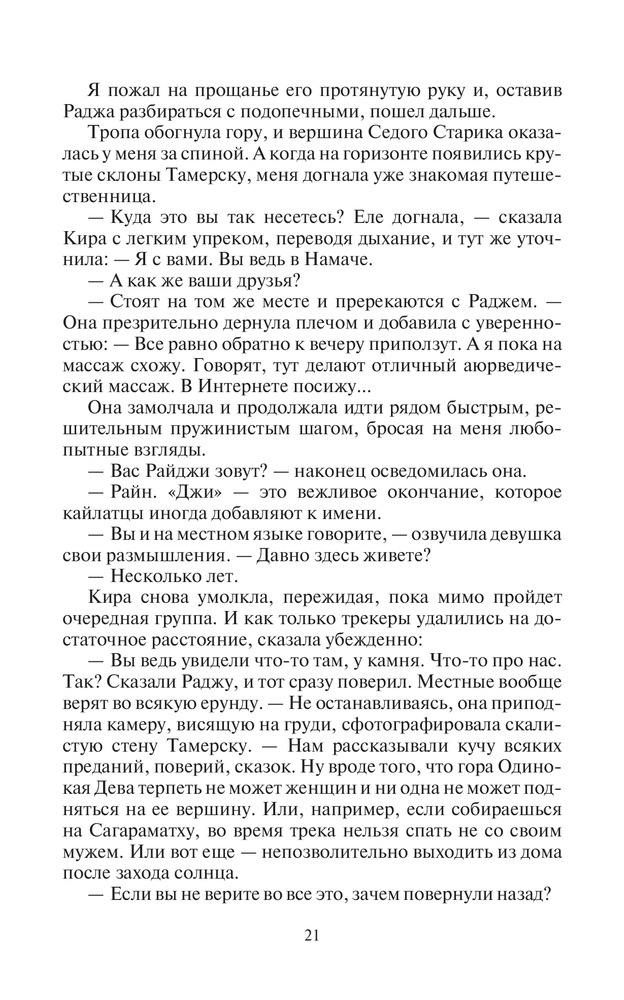 Я пожал на прощанье его протянутую руку и, оставив Раджа разбираться с подопечными, пошел дальше.

Тропа обогнула гору, и вершина Седого Старика оказалась у меня за спиной. А когда на горизонте появились крутые склоны Тамерску, меня догнала уже знакомая путешественница.

— Куда это вы так несетесь? Еле догнала, — сказала Кира с легким упреком, переводя дыхание, и тут же уточнила: — Я с вами. Вы ведь в Намаче.

— А как же ваши друзья?

— Стоят на том же месте и пререкаются с Раджем. — Она презрительно дернула плечом и добавила с уверенностью: — Все равно обратно к вечеру приползут. А я пока на массаж схожу. Говорят, тут делают отличный аюрведический массаж. В Интернете посижу...

Она замолчала и продолжала идти рядом быстрым, решительным пружинистым шагом, бросая на меня любопытные взгляды.

— Вас Райджи зовут? — наконец осведомилась она.

— Райн. «Джи» — это вежливое окончание, которое кайлатцы иногда добавляют к имени.

— Вы и на местном языке говорите, — озвучила девушка свои размышления. — Давно здесь живете?

— Несколько лет.

Кира снова умолкла, пережидая, пока мимо пройдет очередная группа. И как только трекеры удалились на достаточное расстояние, сказала убежденно:

— Вы ведь увидели что-то там, у камня. Что-то про нас. Так? Сказали Раджу, и тот сразу поверил. Местные вообще верят во всякую ерунду. — Не останавливаясь, она приподняла камеру, висящую на груди, сфотографировала скалистую стену Тамерску. — Нам рассказывали кучу всяких преданий, поверий, сказок. Ну вроде того, что гора Одинокая Дева терпеть не может женщин и ни одна не может подняться на ее вершину. Или, например, если собираешься на Сагараматху, во время трека нельзя спать не со своим мужем. Или вот еще — непозволительно выходить из дома после захода солнца.

— Если вы не верите во все это, зачем повернули назад?

21